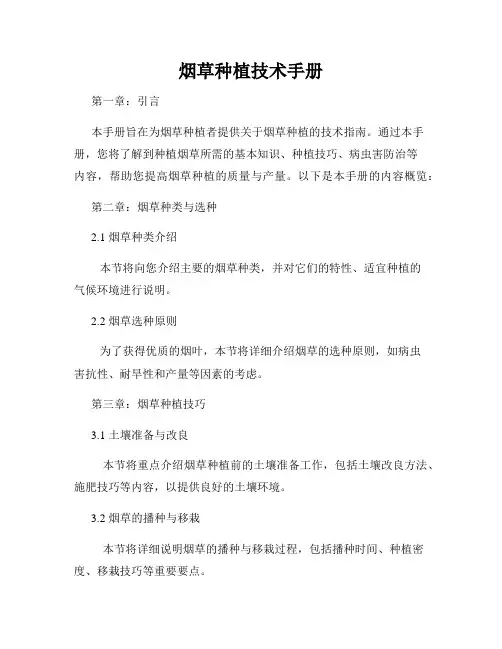 烟草种植技术手册

第一章：引言

本手册旨在为烟草种植者提供关于烟草种植的技术指南。通过本手册，您将了解到种植烟草所需的基本知识、种植技巧、病虫害防治等内容，帮助您提高烟草种植的质量与产量。以下是本手册的内容概览：

第二章：烟草种类与选种

2.1 烟草种类介绍

本节将向您介绍主要的烟草种类，并对它们的特性、适宜种植的气候环境进行说明。

2.2 烟草选种原则

为了获得优质的烟叶，本节将详细介绍烟草的选种原则，如病虫害抗性、耐旱性和产量等因素的考虑。

第三章：烟草种植技巧

3.1 土壤准备与改良

本节将重点介绍烟草种植前的土壤准备工作，包括土壤改良方法、施肥技巧等内容，以提供良好的土壤环境。

3.2 烟草的播种与移栽

本节将详细说明烟草的播种与移栽过程，包括播种时间、种植密度、移栽技巧等重要要点。